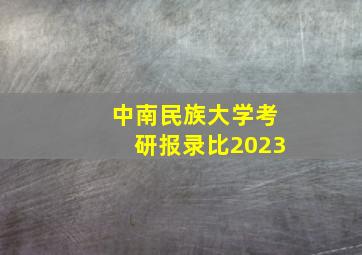 中南民族大学考研报录比2023